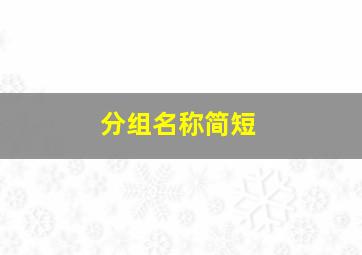 分组名称简短